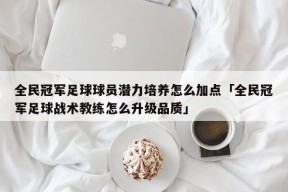 全民冠军足球球员潜力培养怎么加点「全民冠军足球战术教练怎么升级品质」